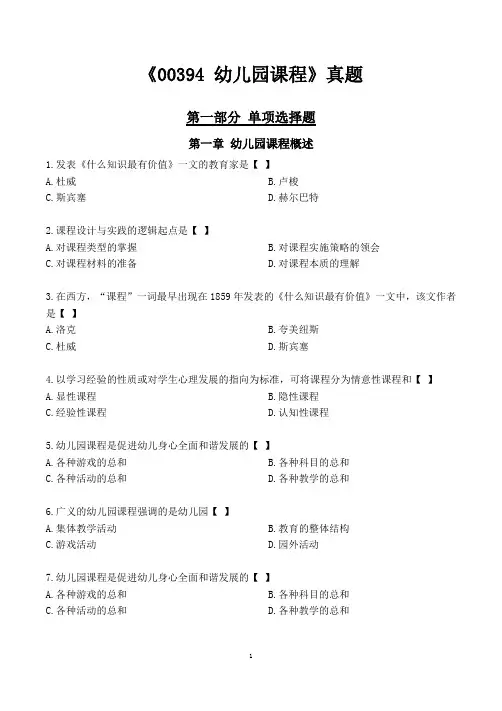 《00394 幼儿园课程》真题

第一部分 单项选择题

第一章 幼儿园课程概述

1.发表《什么知识最有价值》一文的教育家是【 】

A.杜威

B.卢梭

C.斯宾塞

D.赫尔巴特

2.课程设计与实践的逻辑起点是【 】

A.对课程类型的掌握

B.对课程实施策略的领会

C.对课程材料的准备

D.对课程本质的理解

3.在西方，“课程”一词最早出现在1859年发表的《什么知识最有价值》一文中，该文作者是【 】

A.洛克

B.夸美纽斯

C.杜威

D.斯宾塞

4.以学习经验的性质或对学生心理发展的指向为标准，可将课程分为情意性课程和【 】

A.显性课程

B.隐性课程

C.经验性课程

D.认知性课程

5.幼儿园课程是促进幼儿身心全面和谐发展的【 】

A.各种游戏的总和

B.各种科目的总和

C.各种活动的总和

D.各种教学的总和

6.广义的幼儿园课程强调的是幼儿园【 】

A.集体教学活动

B.教育的整体结构

C.游戏活动

D.园外活动

7.幼儿园课程是促进幼儿身心全面和谐发展的【 】

A.各种游戏的总和

B.各种科目的总和

C.各种活动的总和

D.各种教学的总和

1